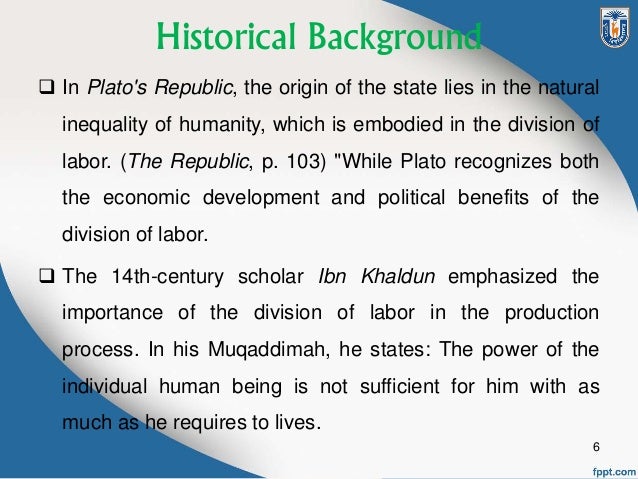 Historical Background

❑ In Plato's Republic, the origin of the state lies in the natural inequality of humanity, which is embodied in the division of labor. (The Republic, p. 103) "While Plato recognizes both the economic development and political benefits of the division of labor.

❑ The 14th-century scholar Ibn Khaldun emphasized the importance of the division of labor in the production process. In his Muqaddimah, he states: The power of the individual human being is not sufficient for him with as much as he requires to lives.

6

fppt.com